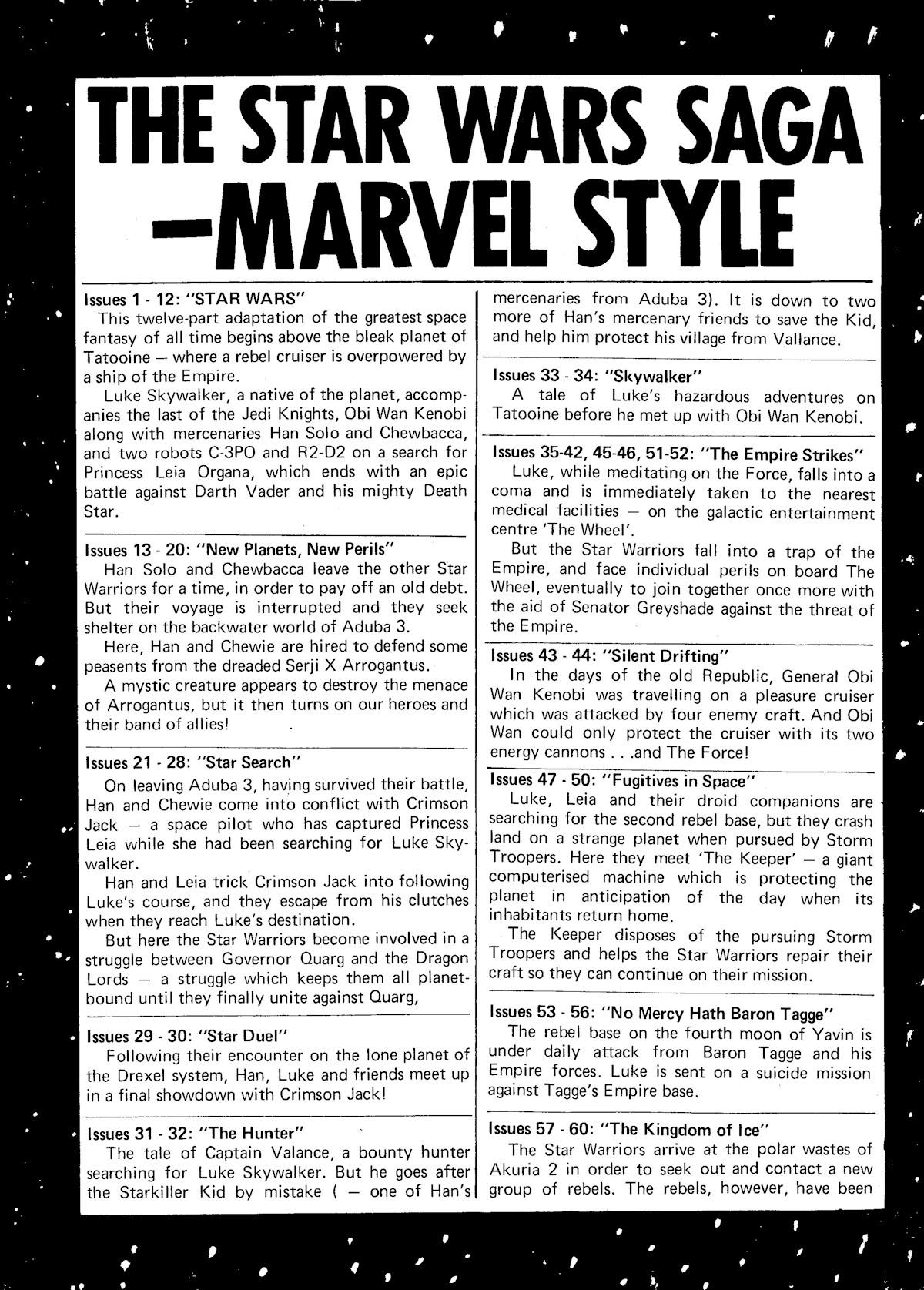 THE STAR WARS SAGA —MARVEL STYLE

Issues 1 - 12: "STAR WARS"
This twelve-part adaptation of the greatest space fantasy of all time begins above the bleak planet of Tatooine — where a rebel cruiser is overpowered by a ship of the Empire.
Luke Skywalker, a native of the planet, accompanies the last of the Jedi Knights, Obi Wan Kenobi along with mercenaries Han Solo and Chewbacca, and two robots C-3PO and R2-D2 on a search for Princess Leia Organa, which ends with an epic battle against Darth Vader and his mighty Death Star.

Issues 13 - 20: "New Planets, New Perils"
Han Solo and Chewbacca leave the other Star Warriors for a time, in order to pay off an old debt. But their voyage is interrupted and they seek shelter on the backwater world of Aduba 3.
Here, Han and Chewie are hired to defend some peasents from the dreaded Serji X Arrogantus.
A mystic creature appears to destroy the menace of Arrogantus, but it then turns on our heroes and their band of allies!

Issues 21 - 28: "Star Search"
On leaving Aduba 3, having survived their battle, Han and Chewie come into conflict with Crimson Jack — a space pilot who has captured Princess Leia while she had been searching for Luke Skywalker.
Han and Leia trick Crimson Jack into following Luke's course, and they escape from his clutches when they reach Luke's destination.
But here the Star Warriors become involved in a struggle between Governor Quarg and the Dragon Lords — a struggle which keeps them all planetbound until they finally unite against Quarg,

Issues 29 - 30: "Star Duel"
Following their encounter on the lone planet of the Drexel system, Han, Luke and friends meet up in a final showdown with Crimson Jack!

Issues 31 - 32: "The Hunter"
The tale of Captain Valance, a bounty hunter searching for Luke Skywalker. But he goes after the Starkiller Kid by mistake ( — one of Han's mercenaries from Aduba 3). It is down to two more of Han's mercenary friends to save the Kid, and help him protect his village from Vallance.

Issues 33 - 34: "Skywalker"
A tale of Luke's hazardous adventures on Tatooine before he met up with Obi Wan Kenobi.

Issues 35-42, 45-46, 51-52: "The Empire Strikes"
Luke, while meditating on the Force, falls into a coma and is immediately taken to the nearest medical facilities — on the galactic entertainment centre 'The Wheel'.
But the Star Warriors fall into a trap of the Empire, and face individual perils on board The Wheel, eventually to join together once more with the aid of Senator Greyshade against the threat of the Empire.

Issues 43 - 44: "Silent Drifting"
In the days of the old Republic, General Obi Wan Kenobi was travelling on a pleasure cruiser which was attacked by four enemy craft. And Obi Wan could only protect the cruiser with its two energy cannons . . .and The Force!

Issues 47 - 50: "Fugitives in Space"
Luke, Leia and their droid companions are searching for the second rebel base, but they crash land on a strange planet when pursued by Storm Troopers. Here they meet 'The Keeper' — a giant computerised machine which is protecting the planet in anticipation of the day when its inhabitants return home.
The Keeper disposes of the pursuing Storm Troopers and helps the Star Warriors repair their craft so they can continue on their mission.

Issues 53 - 56: "No Mercy Hath Baron Tagge"
The rebel base on the fourth moon of Yavin is under daily attack from Baron Tagge and his Empire forces. Luke is sent on a suicide mission against Tagge's Empire base.

Issues 57 - 60: "The Kingdom of Ice"
The Star Warriors arrive at the polar wastes of Akuria 2 in order to seek out and contact a new group of rebels. The rebels, however, have been